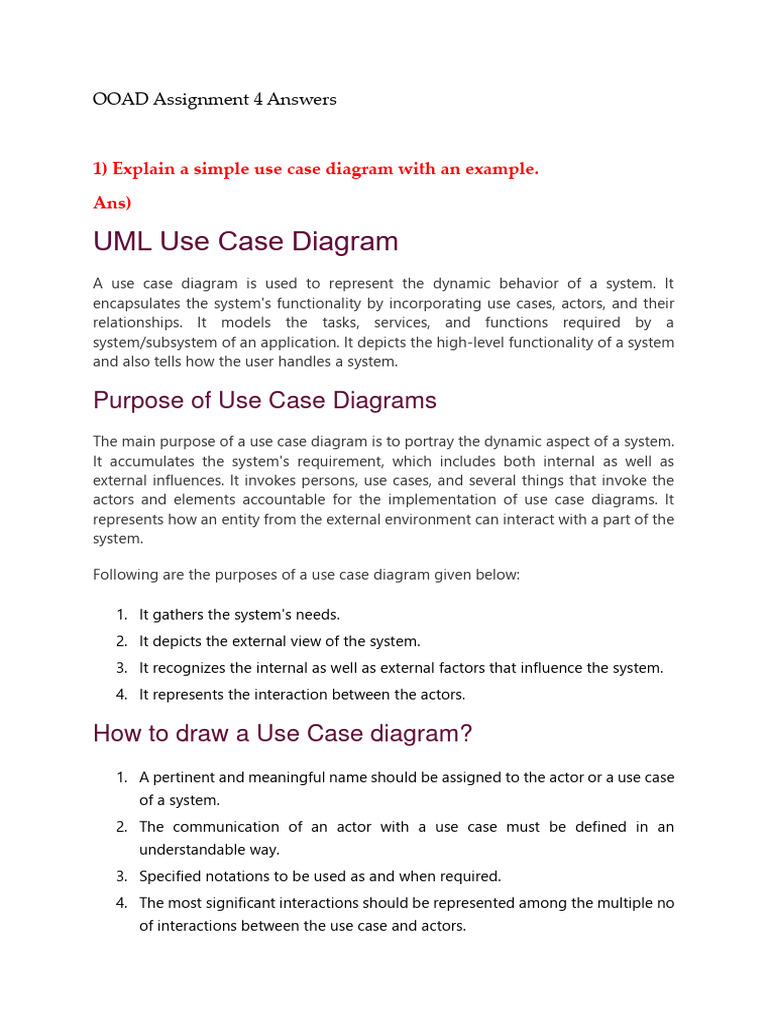 OOAD Assignment 4 Answers

1) Explain a simple use case diagram with an example.

Ans)

UML Use Case Diagram

A use case diagram is used to represent the dynamic behavior of a system. It encapsulates the system's functionality by incorporating use cases, actors, and their relationships. It models the tasks, services, and functions required by a system/subsystem of an application. It depicts the high-level functionality of a system and also tells how the user handles a system.

Purpose of Use Case Diagrams

The main purpose of a use case diagram is to portray the dynamic aspect of a system. It accumulates the system's requirement, which includes both internal as well as external influences. It invokes persons, use cases, and several things that invoke the actors and elements accountable for the implementation of use case diagrams. It represents how an entity from the external environment can interact with a part of the system.

Following are the purposes of a use case diagram given below:

1. It gathers the system's needs.
2. It depicts the external view of the system.
3. It recognizes the internal as well as external factors that influence the system.
4. It represents the interaction between the actors.

How to draw a Use Case diagram?

1. A pertinent and meaningful name should be assigned to the actor or a use case of a system.
2. The communication of an actor with a use case must be defined in an understandable way.
3. Specified notations to be used as and when required.
4. The most significant interactions should be represented among the multiple no of interactions between the use case and actors.